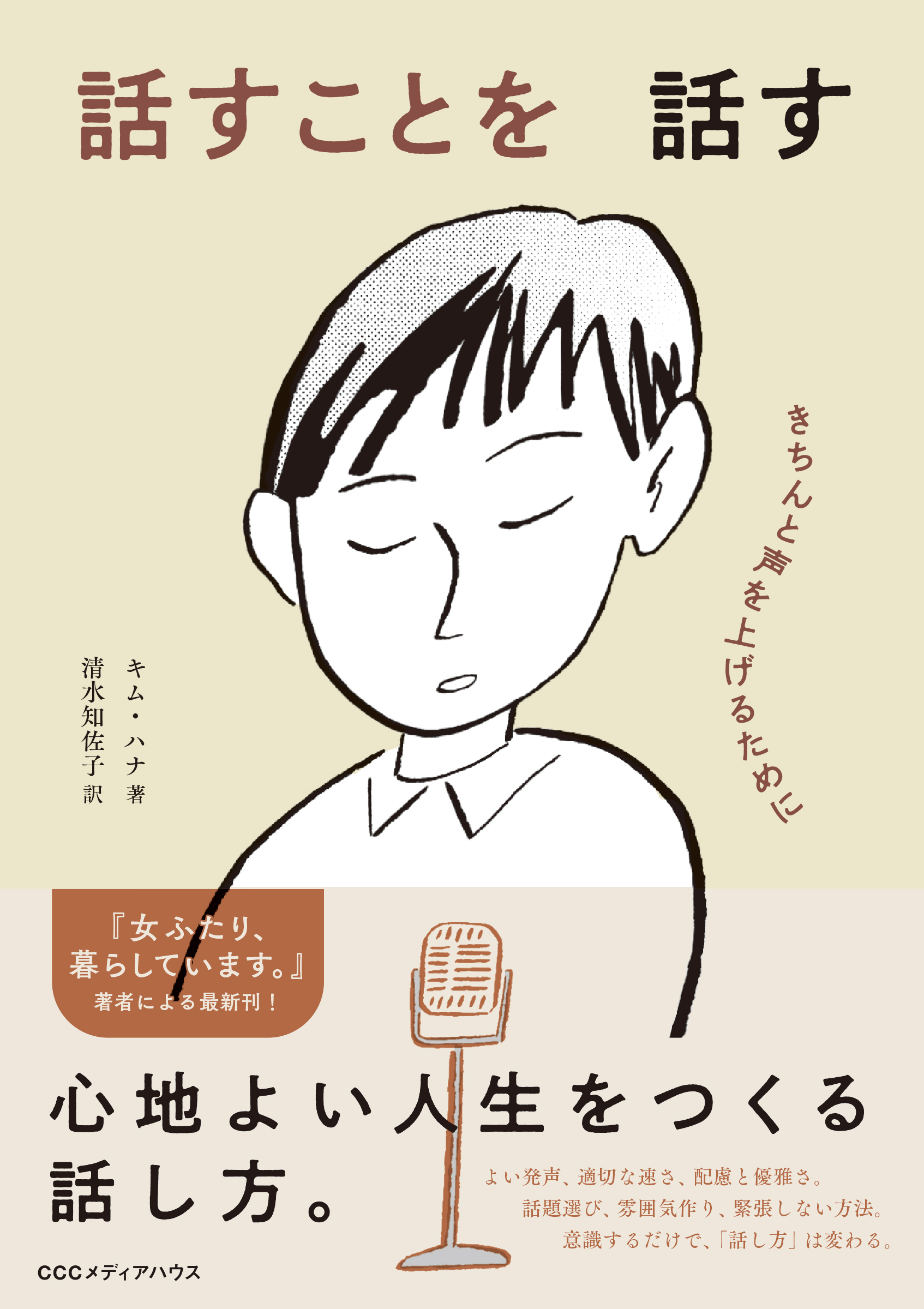 話すことを　話す

きちんと声を上げるために

キム・ハナ 著
清水知佐子 訳

『女ふたり、暮らしています。』
著者による最新刊！

心地よい人生をつくる話し方。

よい発声、適切な速さ、配慮と優雅さ。
話題選び、雰囲気作り、緊張しない方法。
意識するだけで、「話し方」は変わる。

CCCメディアハウス